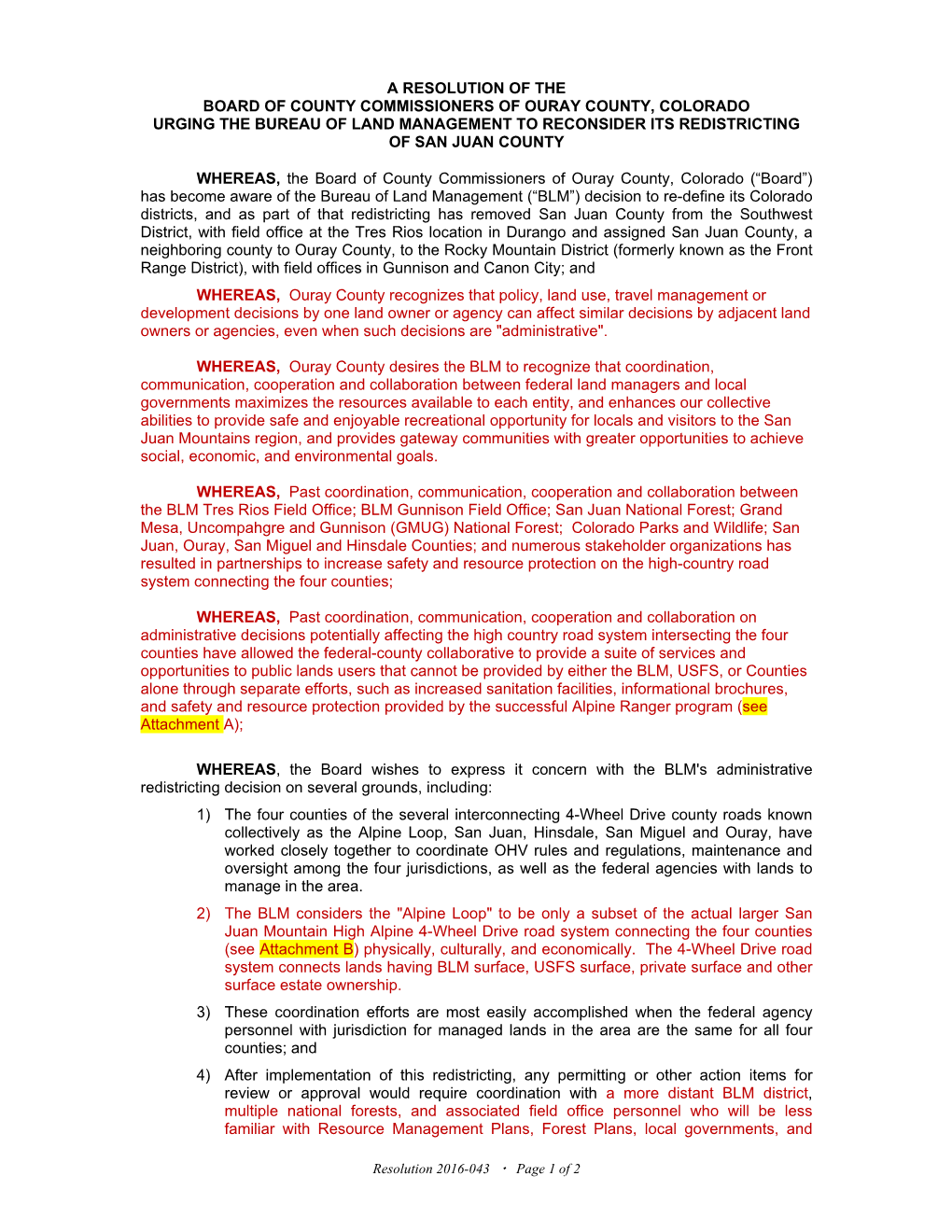 A RESOLUTION OF THE
BOARD OF COUNTY COMMISSIONERS OF OURAY COUNTY, COLORADO
URGING THE BUREAU OF LAND MANAGEMENT TO RECONSIDER ITS REDISTRICTING
OF SAN JUAN COUNTY

WHEREAS, the Board of County Commissioners of Ouray County, Colorado (“Board”) has become aware of the Bureau of Land Management (“BLM”) decision to re-define its Colorado districts, and as part of that redistricting has removed San Juan County from the Southwest District, with field office at the Tres Rios location in Durango and assigned San Juan County, a neighboring county to Ouray County, to the Rocky Mountain District (formerly known as the Front Range District), with field offices in Gunnison and Canon City; and

WHEREAS, Ouray County recognizes that policy, land use, travel management or development decisions by one land owner or agency can affect similar decisions by adjacent land owners or agencies, even when such decisions are "administrative".

WHEREAS, Ouray County desires the BLM to recognize that coordination, communication, cooperation and collaboration between federal land managers and local governments maximizes the resources available to each entity, and enhances our collective abilities to provide safe and enjoyable recreational opportunity for locals and visitors to the San Juan Mountains region, and provides gateway communities with greater opportunities to achieve social, economic, and environmental goals.

WHEREAS, Past coordination, communication, cooperation and collaboration between the BLM Tres Rios Field Office; BLM Gunnison Field Office; San Juan National Forest; Grand Mesa, Uncompahgre and Gunnison (GMUG) National Forest; Colorado Parks and Wildlife; San Juan, Ouray, San Miguel and Hinsdale Counties; and numerous stakeholder organizations has resulted in partnerships to increase safety and resource protection on the high-country road system connecting the four counties;

WHEREAS, Past coordination, communication, cooperation and collaboration on administrative decisions potentially affecting the high country road system intersecting the four counties have allowed the federal-county collaborative to provide a suite of services and opportunities to public lands users that cannot be provided by either the BLM, USFS, or Counties alone through separate efforts, such as increased sanitation facilities, informational brochures, and safety and resource protection provided by the successful Alpine Ranger program (see Attachment A);

WHEREAS, the Board wishes to express it concern with the BLM's administrative redistricting decision on several grounds, including:

1) The four counties of the several interconnecting 4-Wheel Drive county roads known collectively as the Alpine Loop, San Juan, Hinsdale, San Miguel and Ouray, have worked closely together to coordinate OHV rules and regulations, maintenance and oversight among the four jurisdictions, as well as the federal agencies with lands to manage in the area.

2) The BLM considers the "Alpine Loop" to be only a subset of the actual larger San Juan Mountain High Alpine 4-Wheel Drive road system connecting the four counties (see Attachment B) physically, culturally, and economically. The 4-Wheel Drive road system connects lands having BLM surface, USFS surface, private surface and other surface estate ownership.

3) These coordination efforts are most easily accomplished when the federal agency personnel with jurisdiction for managed lands in the area are the same for all four counties; and

4) After implementation of this redistricting, any permitting or other action items for review or approval would require coordination with a more distant BLM district, multiple national forests, and associated field office personnel who will be less familiar with Resource Management Plans, Forest Plans, local governments, and

Resolution 2016-043 · Page 1 of 2